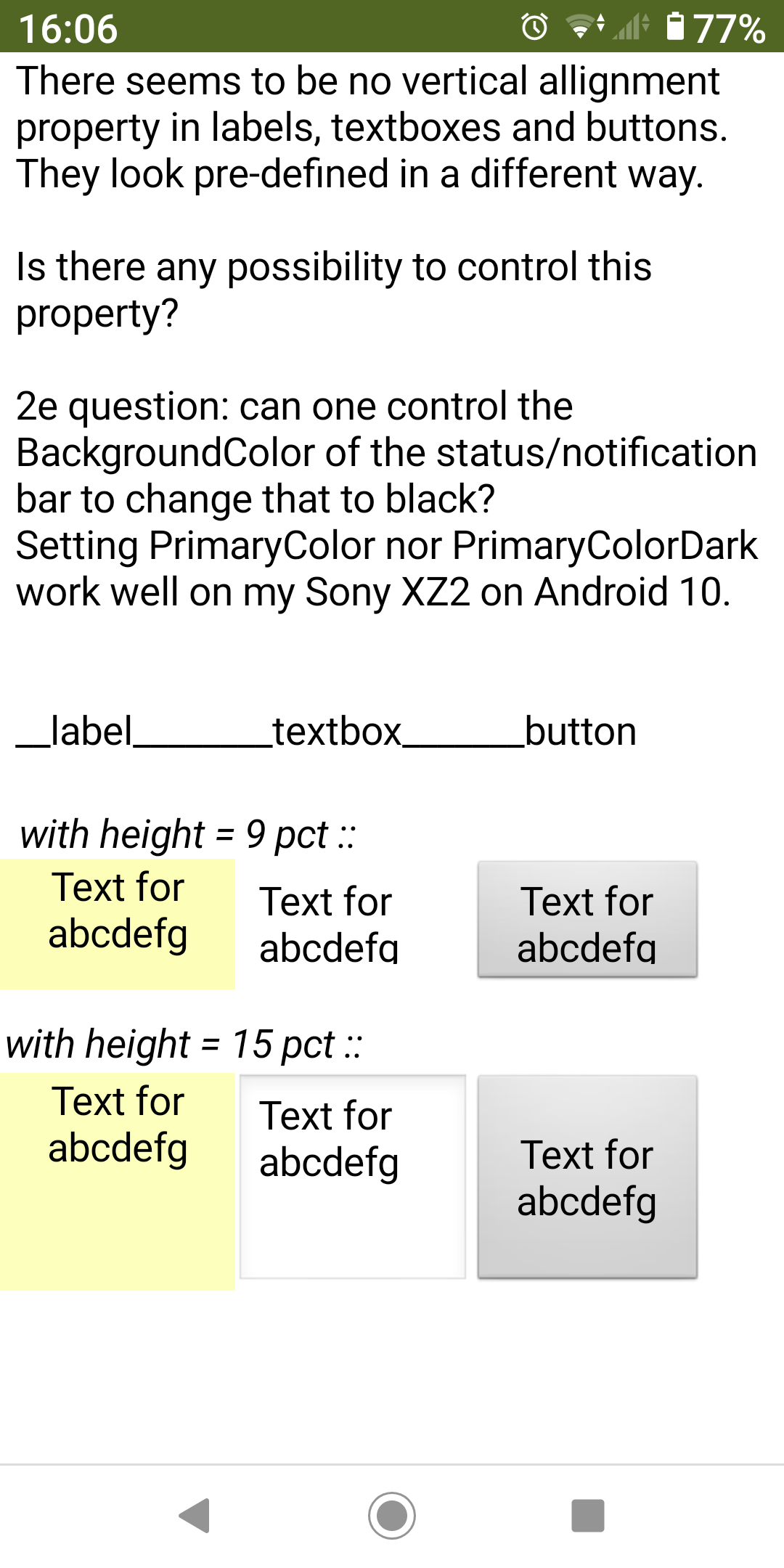 16:06 77%

There seems to be no vertical allignment property in labels, textboxes and buttons. They look pre-defined in a different way.

Is there any possibility to control this property?

2e question: can one control the BackgroundColor of the status/notification bar to change that to black?
Setting PrimaryColor nor PrimaryColorDark work well on my Sony XZ2 on Android 10.

__label________textbox_______button

with height = 9 pct ::

Text for abcdefg

Text for abcdefg

Text for abcdefg

with height = 15 pct ::

Text for abcdefg

Text for abcdefg

Text for abcdefg